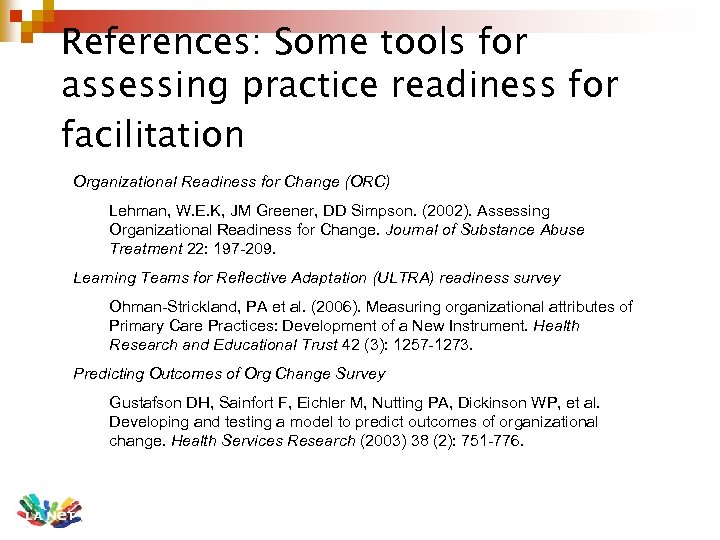 References: Some tools for assessing practice readiness for facilitation

Organizational Readiness for Change (ORC)

Lehman, W.E.K, JM Greener, DD Simpson. (2002). Assessing Organizational Readiness for Change. Journal of Substance Abuse Treatment 22: 197-209.

Learning Teams for Reflective Adaptation (ULTRA) readiness survey

Ohman-Strickland, PA et al. (2006). Measuring organizational attributes of Primary Care Practices: Development of a New Instrument. Health Research and Educational Trust 42 (3): 1257-1273.

Predicting Outcomes of Org Change Survey

Gustafson DH, Sainfort F, Eichler M, Nutting PA, Dickinson WP, et al. Developing and testing a model to predict outcomes of organizational change. Health Services Research (2003) 38 (2): 751-776.

LA Net